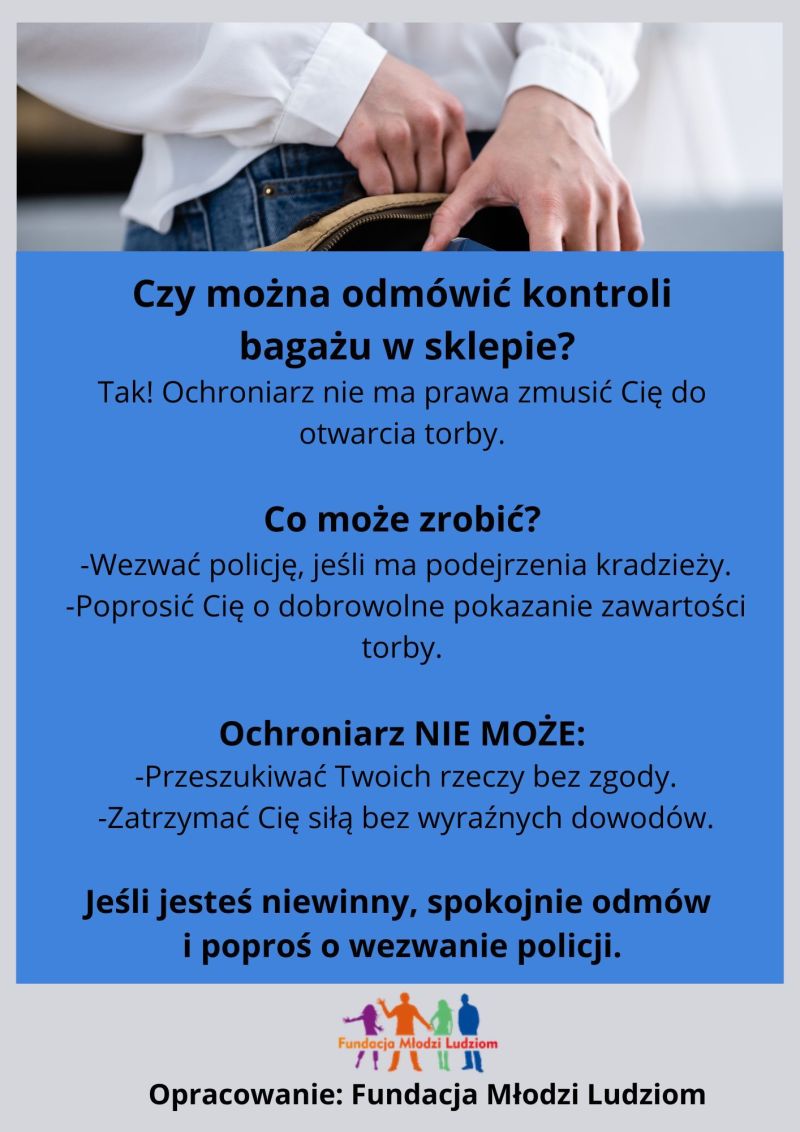 Czy można odmówić kontroli bagażu w sklepie?
Tak! Ochroniarz nie ma prawa zmusić Cię do otwarcia torby.

Co może zrobić?
-Wezwać policję, jeśli ma podejrzenia kradzieży.
-Poprosić Cię o dobrowolne pokazanie zawartości torby.

Ochroniarz NIE MOŻE:
-Przeszukiwać Twoich rzeczy bez zgody.
-Zatrzymać Cię siłą bez wyraźnych dowodów.

Jeśli jesteś niewinny, spokojnie odmów i poproś o wezwanie policji.

Fundacja Młodzi Ludziom

Opracowanie: Fundacja Młodzi Ludziom